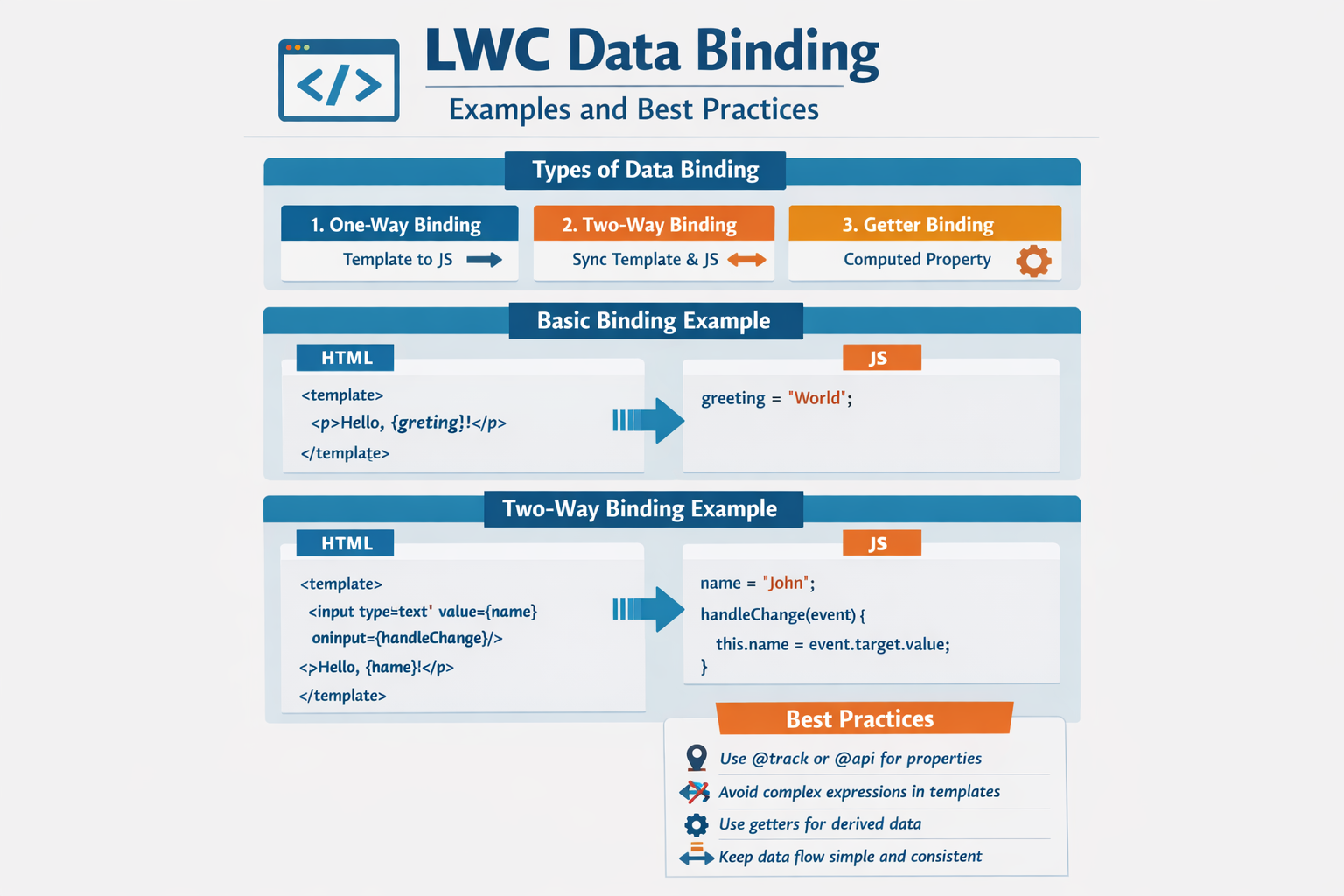 </>

LWC Data Binding

Examples and Best Practices

Types of Data Binding

1. One-Way Binding
Template to JS

2. Two-Way Binding
Sync Template & JS

3. Getter Binding
Computed Property

Basic Binding Example

HTML

<template>
<p>Hello, {greting}!</p>
</template>

JS

greeting = "World";

Two-Way Binding Example

HTML

<template>
<input type=text' value={name}
oninput={handleChange}/>
<>Hello, {hame}!</p>
</template>

JS

name = "John";
handleChange(event) {
this.name = event.target.value;
}

Best Practices

Use @track or @api for properties

Avoid complex expressions in templates

Use getters for derived data

Keep data flow simple and consistent